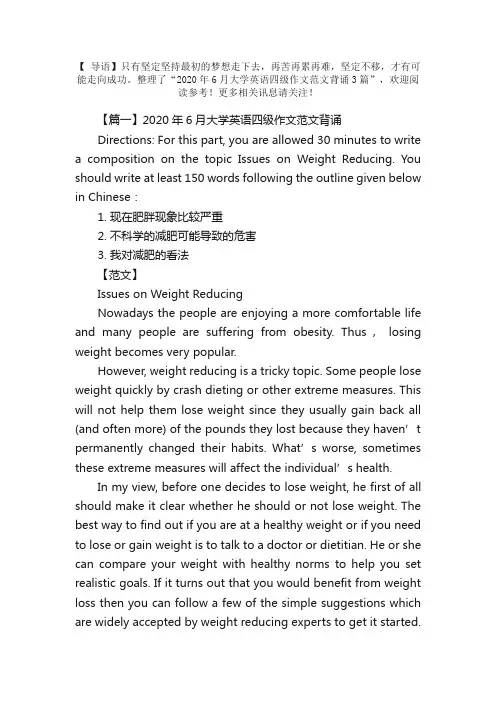 【 导语】只有坚定坚持最初的梦想走下去，再苦再累再难，坚定不移，才有可能走向成功。整理了“2020 年 6 月大学英语四级作文范文背诵 3 篇”，欢迎阅读参考！更多相关讯息请关注！

【篇一】2020 年 6 月大学英语四级作文范文背诵

Directions: For this part, you are allowed 30 minutes to write a composition on the topic Issues on Weight Reducing. You should write at least 150 words following the outline given below in Chinese：

1. 现在肥胖现象比较严重

2. 不科学的减肥可能导致的危害

3. 我对减肥的看法

【范文】

Issues on Weight Reducing

Nowadays the people are enjoying a more comfortable life and many people are suffering from obesity. Thus， losing weight becomes very popular.

However, weight reducing is a tricky topic. Some people lose weight quickly by crash dieting or other extreme measures. This will not help them lose weight since they usually gain back all (and often more) of the pounds they lost because they haven’t permanently changed their habits. What’s worse, sometimes these extreme measures will affect the individual’s health.

In my view, before one decides to lose weight, he first of all should make it clear whether he should or not lose weight. The best way to find out if you are at a healthy weight or if you need to lose or gain weight is to talk to a doctor or dietitian. He or she can compare your weight with healthy norms to help you set realistic goals. If it turns out that you would benefit from weight loss then you can follow a few of the simple suggestions which are widely accepted by weight reducing experts to get it started.